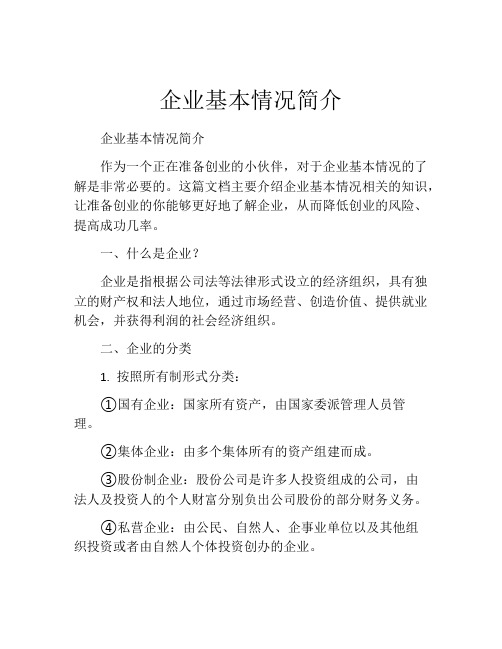 企业基本情况简介

企业基本情况简介

作为一个正在准备创业的小伙伴，对于企业基本情况的了解是非常必要的。这篇文档主要介绍企业基本情况相关的知识，让准备创业的你能够更好地了解企业，从而降低创业的风险、提高成功几率。

一、什么是企业？

企业是指根据公司法等法律形式设立的经济组织，具有独立的财产权和法人地位，通过市场经营、创造价值、提供就业机会，并获得利润的社会经济组织。

二、企业的分类

1. 按照所有制形式分类：

①国有企业：国家所有资产，由国家委派管理人员管理。

②集体企业：由多个集体所有的资产组建而成。

③股份制企业：股份公司是许多人投资组成的公司，由法人及投资人的个人财富分别负出公司股份的部分财务义务。

④私营企业：由公民、自然人、企事业单位以及其他组织投资或者由自然人个体投资创办的企业。